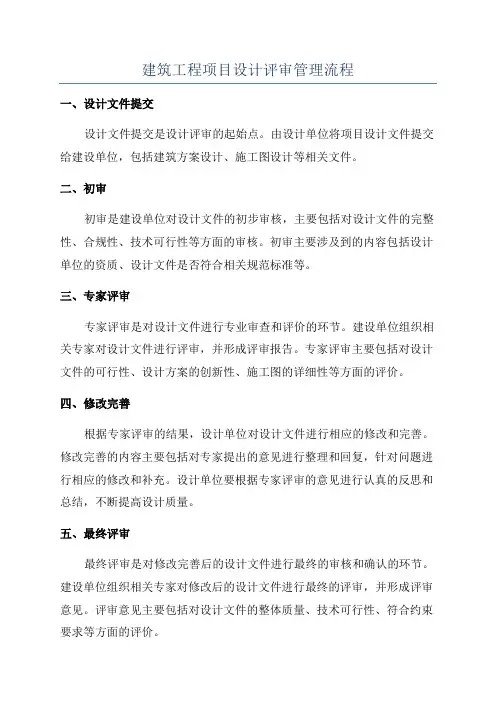 建筑工程项目设计评审管理流程

一、设计文件提交

设计文件提交是设计评审的起始点。由设计单位将项目设计文件提交给建设单位，包括建筑方案设计、施工图设计等相关文件。

二、初审

初审是建设单位对设计文件的初步审核，主要包括对设计文件的完整性、合规性、技术可行性等方面的审核。初审主要涉及到的内容包括设计单位的资质、设计文件是否符合相关规范标准等。

三、专家评审

专家评审是对设计文件进行专业审查和评价的环节。建设单位组织相关专家对设计文件进行评审，并形成评审报告。专家评审主要包括对设计文件的可行性、设计方案的创新性、施工图的详细性等方面的评价。

四、修改完善

根据专家评审的结果，设计单位对设计文件进行相应的修改和完善。修改完善的内容主要包括对专家提出的意见进行整理和回复，针对问题进行相应的修改和补充。设计单位要根据专家评审的意见进行认真的反思和总结，不断提高设计质量。

五、最终评审

最终评审是对修改完善后的设计文件进行最终的审核和确认的环节。建设单位组织相关专家对修改后的设计文件进行最终的评审，并形成评审意见。评审意见主要包括对设计文件的整体质量、技术可行性、符合约束要求等方面的评价。